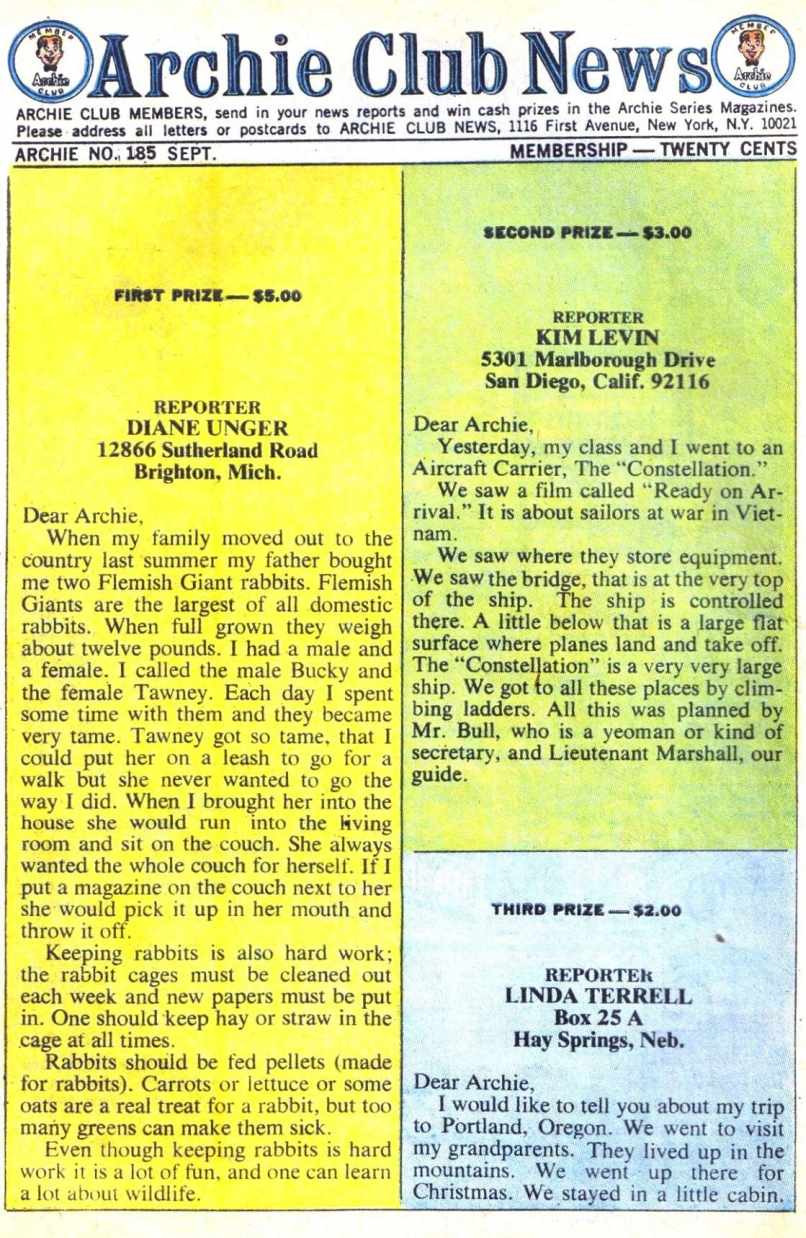 MEMBER Archie CLUB Archie Club News MEMBER Archie CLUB

ARCHIE CLUB MEMBERS, send in your news reports and win cash prizes in the Archie Series Magazines. Please address all letters or postcards to ARCHIE CLUB NEWS, 1116 First Avenue, New York, N.Y. 10021

ARCHIE NO. 185 SEPT.

MEMBERSHIP — TWENTY CENTS

FIRST PRIZE — $5.00

REPORTER
DIANE UNGER
12866 Sutherland Road
Brighton, Mich.

Dear Archie,

When my family moved out to the country last summer my father bought me two Flemish Giant rabbits. Flemish Giants are the largest of all domestic rabbits. When full grown they weigh about twelve pounds. I had a male and a female. I called the male Bucky and the female Tawney. Each day I spent some time with them and they became very tame. Tawney got so tame, that I could put her on a leash to go for a walk but she never wanted to go the way I did. When I brought her into the house she would run into the living room and sit on the couch. She always wanted the whole couch for herself. If I put a magazine on the couch next to her she would pick it up in her mouth and throw it off.

Keeping rabbits is also hard work; the rabbit cages must be cleaned out each week and new papers must be put in. One should keep hay or straw in the cage at all times.

Rabbits should be fed pellets (made for rabbits). Carrots or lettuce or some oats are a real treat for a rabbit, but too many greens can make them sick.

Even though keeping rabbits is hard work it is a lot of fun, and one can learn a lot about wildlife.

SECOND PRIZE — $3.00

REPORTER
KIM LEVIN
5301 Marlborough Drive
San Diego, Calif. 92116

Dear Archie,

Yesterday, my class and I went to an Aircraft Carrier, The "Constellation."

We saw a film called "Ready on Arrival." It is about sailors at war in Vietnam.

We saw where they store equipment. We saw the bridge, that is at the very top of the ship. The ship is controlled there. A little below that is a large flat surface where planes land and take off. The "Constellation" is a very very large ship. We got to all these places by climbing ladders. All this was planned by Mr. Bull, who is a yeoman or kind of secretary, and Lieutenant Marshall, our guide.

THIRD PRIZE — $2.00

REPORTER
LINDA TERRELL
Box 25 A
Hay Springs, Neb.

Dear Archie,

I would like to tell you about my trip to Portland, Oregon. We went to visit my grandparents. They lived up in the mountains. We went up there for Christmas. We stayed in a little cabin.